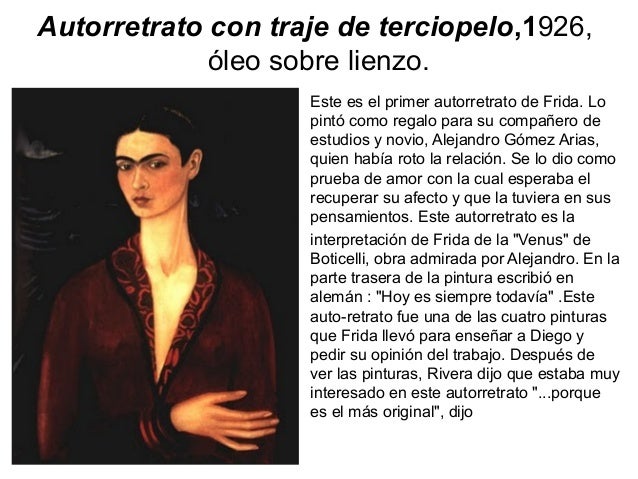 Autorretrato con traje de terciopelo,1926, óleo sobre lienzo.

Este es el primer autorretrato de Frida. Lo pintó como regalo para su compañero de estudios y novio, Alejandro Gómez Arias, quien había roto la relación. Se lo dio como prueba de amor con la cual esperaba el recuperar su afecto y que la tuviera en sus pensamientos. Este autorretrato es la interpretación de Frida de la "Venus" de Boticelli, obra admirada por Alejandro. En la parte trasera de la pintura escribió en alemán : "Hoy es siempre todavía" .Este auto-retrato fue una de las cuatro pinturas que Frida llevó para enseñar a Diego y pedir su opinión del trabajo. Después de ver las pinturas, Rivera dijo que estaba muy interesado en este autorretrato "...porque es el más original", dijo